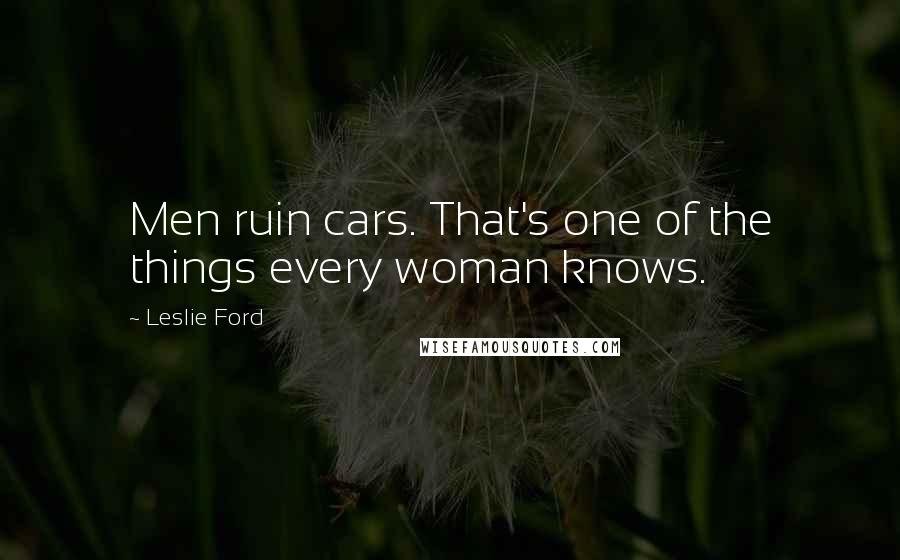 Men ruin cars. That's one of the things every woman knows.

~ Leslie Ford

WISEFAMOUSQUOTES.COM